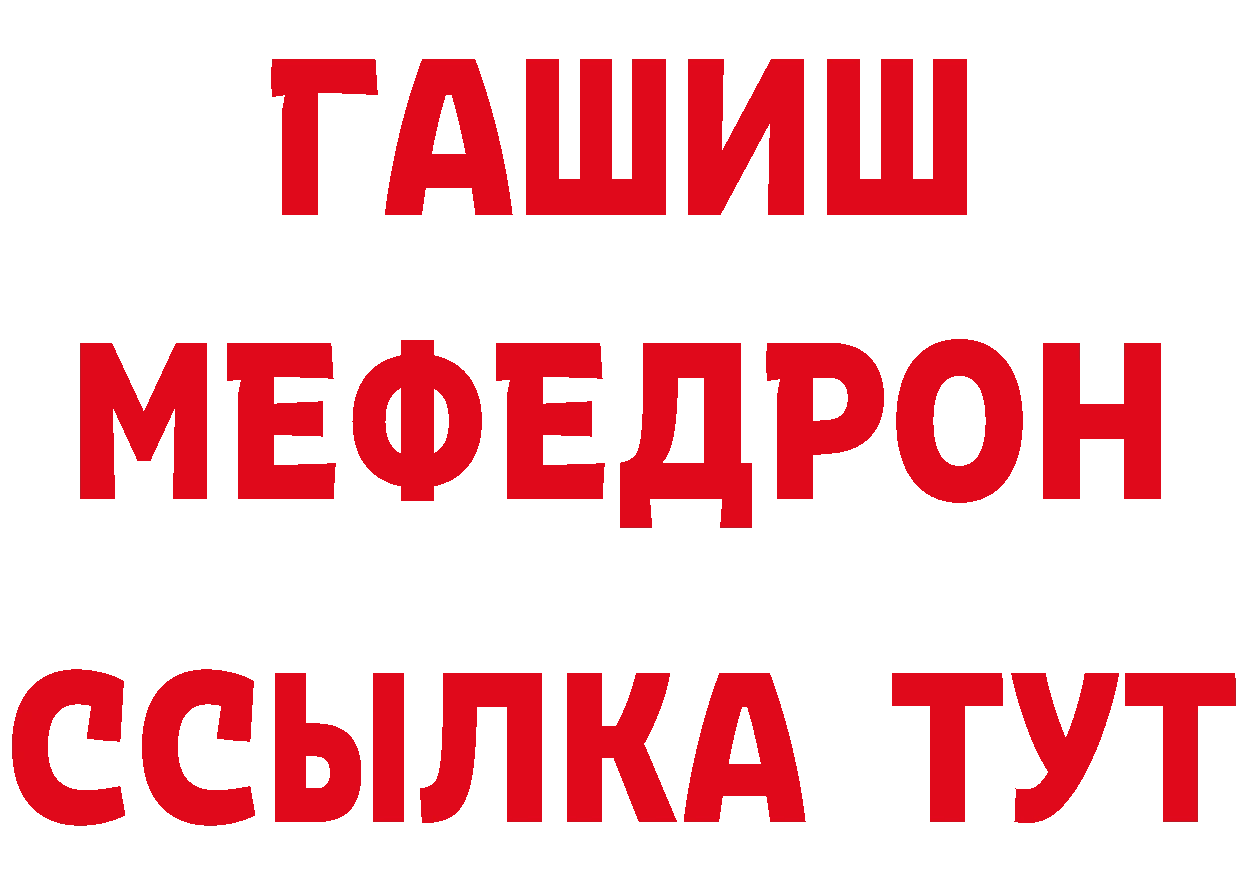 ГАШИШ
МЕФЕДРОН
ССЫЛКА ТУТ